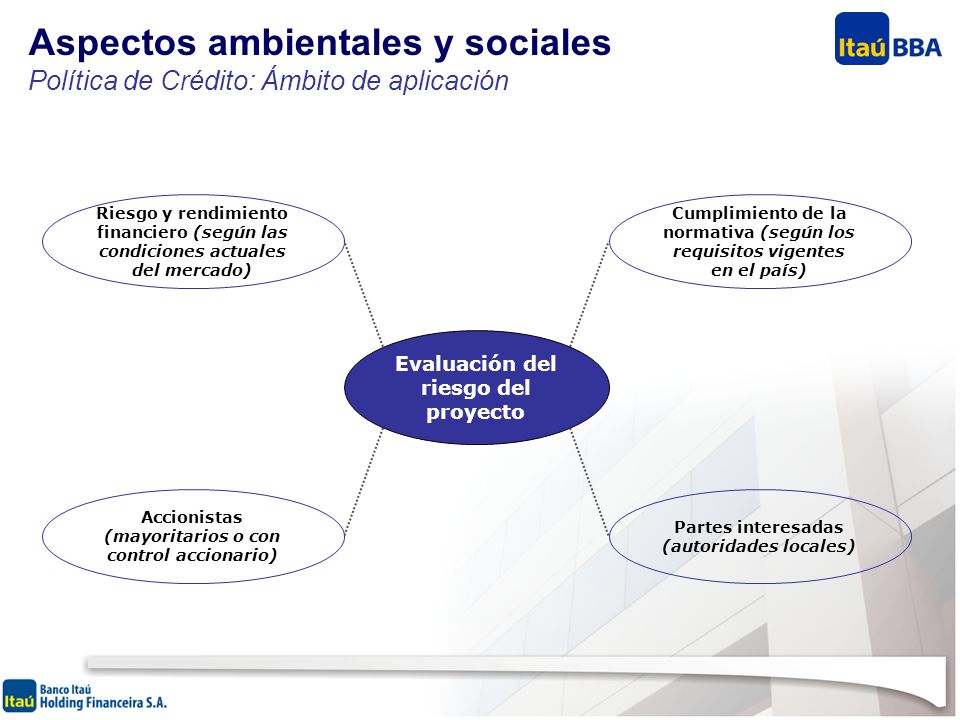 Aspectos ambientales y sociales
Política de Crédito: Ámbito de aplicación

Itaú BBA

Riesgo y rendimiento financiero (según las condiciones actuales del mercado)

Cumplimiento de la normativa (según los requisitos vigentes en el país)

Evaluación del riesgo del proyecto

Accionistas (mayoritarios o con control accionario)

Partes interesadas (autoridades locales)

Itaú Banco Itaú Holding Financeira S.A.